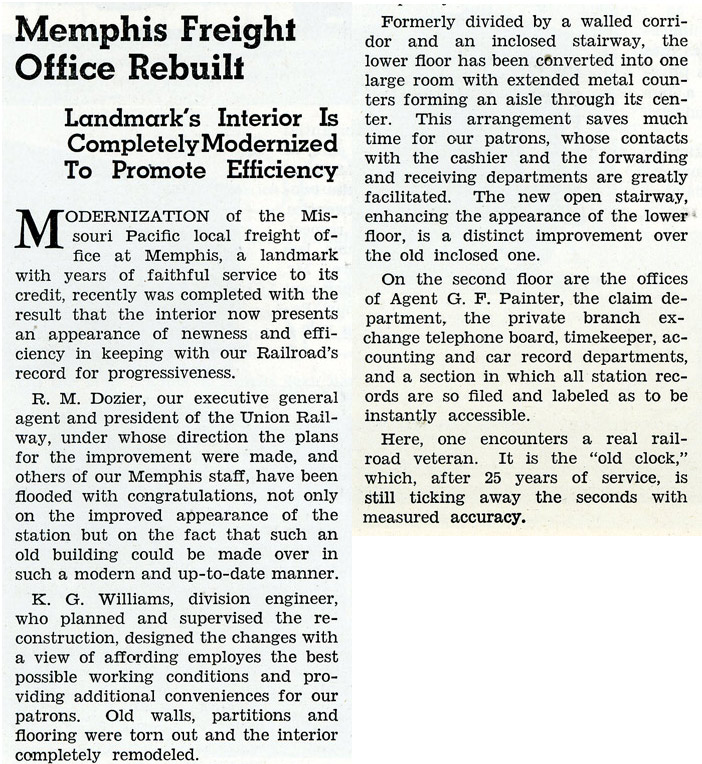 Memphis Freight Office Rebuilt

Landmark's Interior Is Completely Modernized To Promote Efficiency

MODERNIZATION of the Missouri Pacific local freight office at Memphis, a landmark with years of faithful service to its credit, recently was completed with the result that the interior now presents an appearance of newness and efficiency in keeping with our Railroad's record for progressiveness.

R. M. Dozier, our executive general agent and president of the Union Railway, under whose direction the plans for the improvement were made, and others of our Memphis staff, have been flooded with congratulations, not only on the improved appearance of the station but on the fact that such an old building could be made over in such a modern and up-to-date manner.

K. G. Williams, division engineer, who planned and supervised the reconstruction, designed the changes with a view of affording employes the best possible working conditions and providing additional conveniences for our patrons. Old walls, partitions and flooring were torn out and the interior completely remodeled.

Formerly divided by a walled corridor and an inclosed stairway, the lower floor has been converted into one large room with extended metal counters forming an aisle through its center. This arrangement saves much time for our patrons, whose contacts with the cashier and the forwarding and receiving departments are greatly facilitated. The new open stairway, enhancing the appearance of the lower floor, is a distinct improvement over the old inclosed one.

On the second floor are the offices of Agent G. F. Painter, the claim department, the private branch exchange telephone board, timekeeper, accounting and car record departments, and a section in which all station records are so filed and labeled as to be instantly accessible.

Here, one encounters a real railroad veteran. It is the "old clock," which, after 25 years of service, is still ticking away the seconds with measured accuracy.